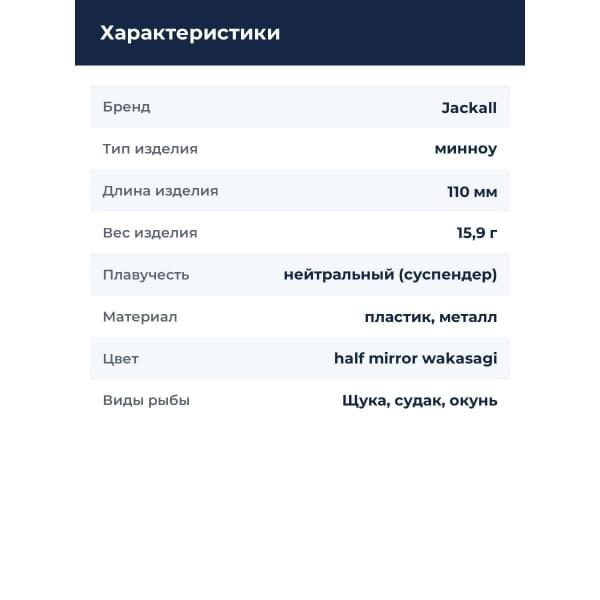 Характеристики

Бренд
Jackall

Тип изделия
минноу

Длина изделия
110 мм

Вес изделия
15,9 г

Плавучесть
нейтральный (суспендер)

Материал
пластик, металл

Цвет
half mirror wakasagi

Виды рыбы
Щука, судак, окунь